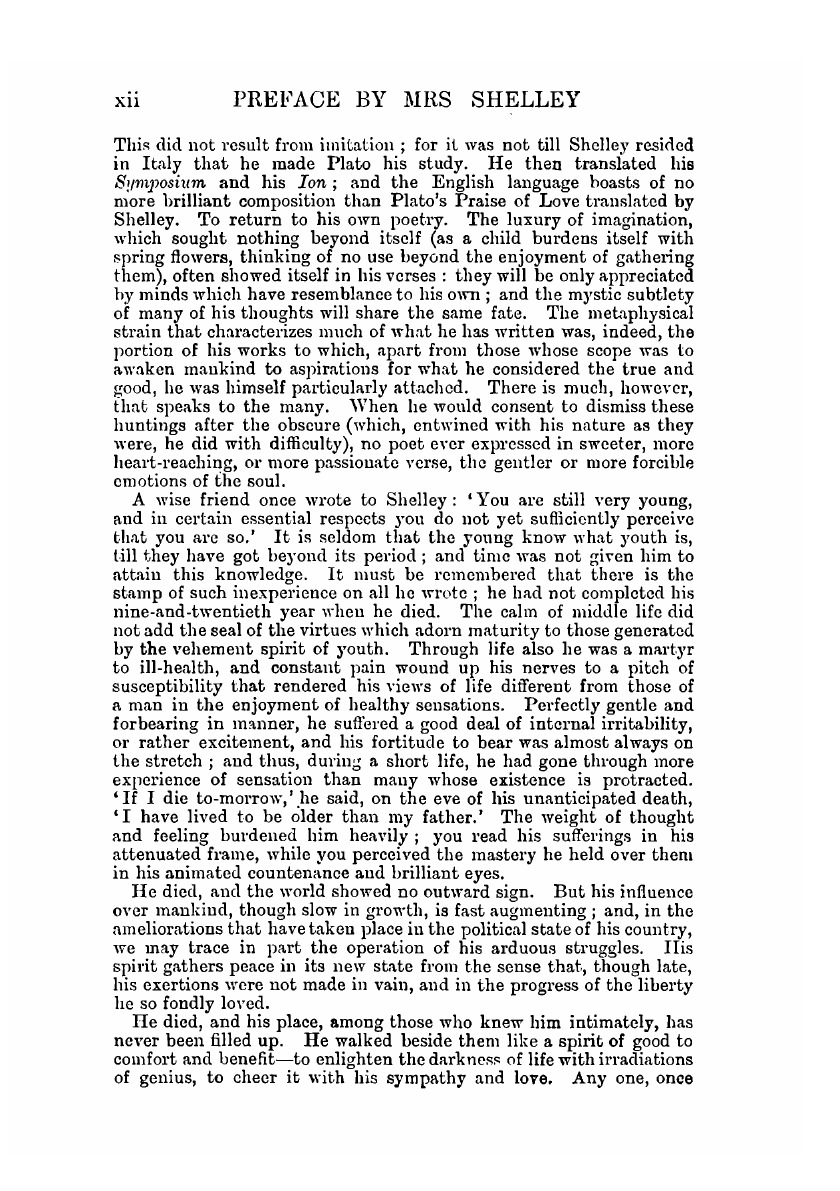 xii PREFACE BY MRS SHELLEY

This did not result from imitation ; for it was not till Shelley resided in Italy that he made Plato his study. He then translated his Symposium and his Ion ; and the English language boasts of no more brilliant composition than Plato's Praise of Love translated by Shelley. To return to his own poetry. The luxury of imagination, which sought nothing beyond itself (as a child burdens itself with spring flowers, thinking of no use beyond the enjoyment of gathering them), often showed itself in his verses : they will be only appreciated by minds which have resemblance to his own ; and the mystic subtlety of many of his thoughts will share the same fate. The metaphysical strain that characterizes much of what he has written was, indeed, the portion of his works to which, apart from those whose scope was to awaken mankind to aspirations for what he considered the true and good, he was himself particularly attached. There is much, however, that speaks to the many. When he would consent to dismiss these huntings after the obscure (which, entwined with his nature as they were, he did with difficulty), no poet ever expressed in sweeter, more heart-reaching, or more passionate verse, the gentler or more forcible emotions of the soul.

A wise friend once wrote to Shelley : 'You are still very young, and in certain essential respects you do not yet sufficiently perceive that you are so.' It is seldom that the young know what youth is, till they have got beyond its period ; and time was not given him to attain this knowledge. It must be remembered that there is the stamp of such inexperience on all he wrote ; he had not completed his nine-and-twentieth year when he died. The calm of middle life did not add the seal of the virtues which adorn maturity to those generated by the vehement spirit of youth. Through life also he was a martyr to ill-health, and constant pain wound up his nerves to a pitch of susceptibility that rendered his views of life different from those of a man in the enjoyment of healthy sensations. Perfectly gentle and forbearing in manner, he suffered a good deal of internal irritability, or rather excitement, and his fortitude to bear was almost always on the stretch ; and thus, during a short life, he had gone through more experience of sensation than many whose existence is protracted. 'If I die to-morrow,' he said, on the eve of his unanticipated death, 'I have lived to be older than my father.' The weight of thought and feeling burdened him heavily ; you read his sufferings in his attenuated frame, while you perceived the mastery he held over them in his animated countenance and brilliant eyes.

He died, and the world showed no outward sign. But his influence over mankind, though slow in growth, is fast augmenting ; and, in the ameliorations that have taken place in the political state of his country, we may trace in part the operation of his arduous struggles. His spirit gathers peace in its new state from the sense that, though late, his exertions were not made in vain, and in the progress of the liberty he so fondly loved.

He died, and his place, among those who knew him intimately, has never been filled up. He walked beside them like a spirit of good to comfort and benefit—to enlighten the darkness of life with irradiations of genius, to cheer it with his sympathy and love. Any one, once